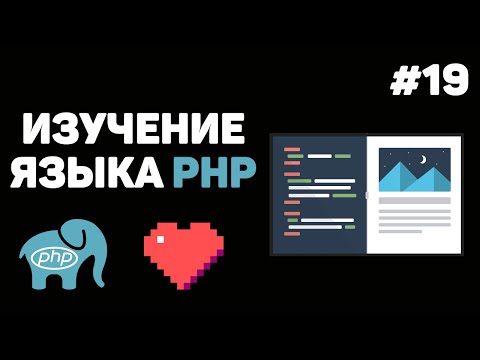 #19

ИЗУЧЕНИЕ ЯЗЫКА PHP

php